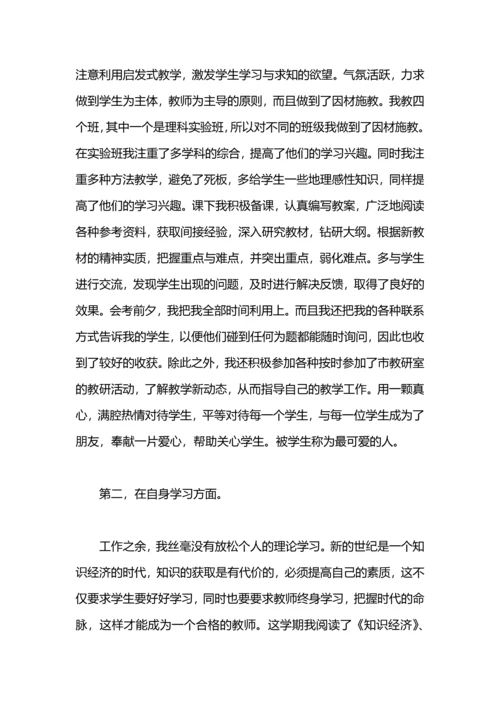 注意利用启发式教学，激发学生学习与求知的欲望。气氛活跃，力求做到学生为主体，教师为主导的原则，而且做到了因材施教。我教四个班，其中一个是理科实验班，所以对不同的班级我做到了因材施教。在实验班我注重了多学科的综合，提高了他们的学习兴趣。同时我注重多种方法教学，避免了死板，多给学生一些地理感性知识，同样提高了他们的学习兴趣。课下我积极备课，认真编写教案，广泛地阅读各种参考资料，获取间接经验，深入研究教材，钻研大纲。根据新教材的精神实质，把握重点与难点，并突出重点，弱化难点。多与学生进行交流，发现学生出现的问题，及时进行解决反馈，取得了良好的效果。会考前夕，我把我全部时间利用上。而且我还把我的各种联系方式告诉我的学生，以便他们碰到任何为题都能随时询问，因此也收到了较好的收获。除此之外，我还积极参加各种按时参加了市教研室的教研活动，了解教学新动态，从而指导自己的教学工作。用一颗真心，满腔热情对待学生，平等对待每一个学生，与每一位学生成为了朋友，奉献一片爱心，帮助关心学生。被学生称为最可爱的人。

第二，在自身学习方面。

工作之余，我丝毫没有放松个人的理论学习。新的世纪是一个知识经济的时代，知识的获取是有代价的，必须提高自己的素质，这不仅要求学生要好好学习，同时也要要求教师终身学习，把握时代的命脉，这样才能成为一个合格的教师。这学期我阅读了《知识经济》、